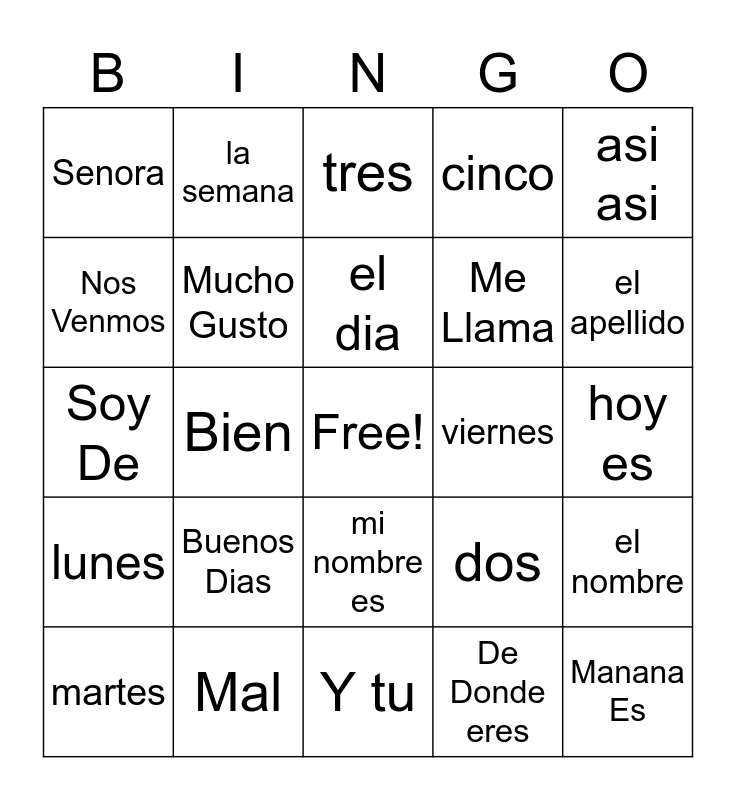 | B | I | N | G | O |
|---|---|---|---|---|
| Senora | la semana | tres | cinco | asi asi |
| Nos Venmos | Mucho Gusto | el dia | Me Llama | el apellido |
| Soy De | Bien | Free! | viernes | hoy es |
| lunes | Buenos Dias | mi nombre es | dos | el nombre |
| martes | Mal | Y tu | De Donde eres | Manana Es |